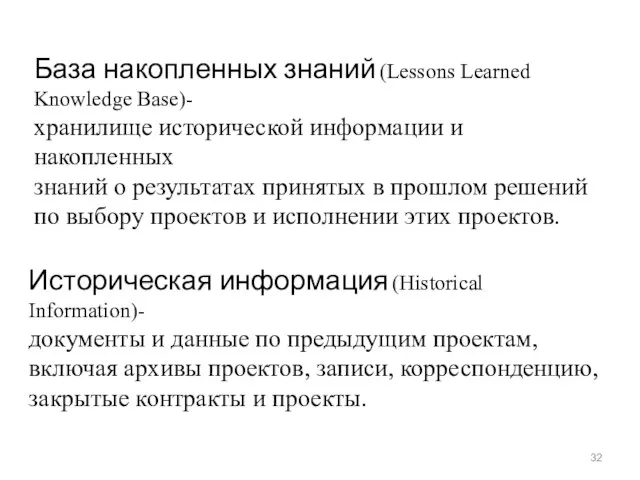 База накопленных знаний (Lessons Learned Knowledge Base)-
хранилище исторической информации и накопленных
знаний о результатах принятых в прошлом решений по выбору проектов и исполнении этих проектов.

Историческая информация (Historical Information)-
документы и данные по предыдущим проектам, включая архивы проектов, записи, корреспонденцию, закрытые контракты и проекты.

32